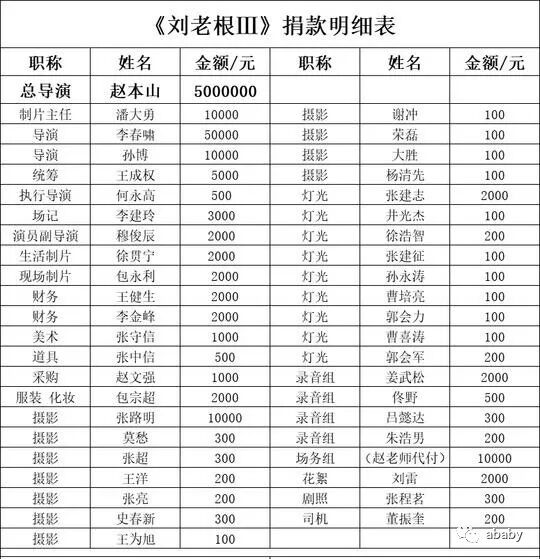 《刘老根III》捐款明细表

| 职称 | 姓名 | 金额/元 | 职称 | 姓名 | 金额/元 |
|---|---|---|---|---|---|
| 总导演 | 赵本山 | 5000000 | | | |
| 制片主任 | 潘大勇 | 10000 | 摄影 | 谢冲 | 100 |
| 导演 | 李春啸 | 50000 | 摄影 | 荣磊 | 100 |
| 导演 | 孙博 | 10000 | 摄影 | 大胜 | 100 |
| 统筹 | 王成权 | 5000 | 摄影 | 杨清先 | 100 |
| 执行导演 | 何永高 | 500 | 灯光 | 张建志 | 2000 |
| 场记 | 李建玲 | 3000 | 灯光 | 井光杰 | 100 |
| 演员副导演 | 穆俊辰 | 2000 | 灯光 | 徐浩智 | 200 |
| 生活制片 | 徐贯宁 | 2000 | 灯光 | 张建征 | 100 |
| 现场制片 | 包永利 | 2000 | 灯光 | 孙永涛 | 100 |
| 财务 | 王健生 | 2000 | 灯光 | 曹培亮 | 100 |
| 财务 | 李金峰 | 2000 | 灯光 | 郭会力 | 100 |
| 美术 | 张守信 | 1000 | 灯光 | 曹喜涛 | 100 |
| 道具 | 张中信 | 500 | 灯光 | 郭会军 | 200 |
| 采购 | 赵文强 | 1000 | 录音组 | 姜武松 | 2000 |
| 服装 化妆 | 包宗超 | 2000 | 录音组 | 佟野 | 500 |
| 摄影 | 张路明 | 10000 | 录音组 | 吕懿达 | 300 |
| 摄影 | 莫愁 | 300 | 录音组 | 朱浩男 | 200 |
| 摄影 | 张超 | 300 | 场务组 | (赵老师代付) | 10000 |
| 摄影 | 王洋 | 200 | 花絮 | 刘雷 | 2000 |
| 摄影 | 张亮 | 200 | 剧照 | 张程茗 | 300 |
| 摄影 | 史春新 | 300 | 司机 | 董振奎 | 200 |
| 摄影 | 王为旭 | 100 | | | |

ababy